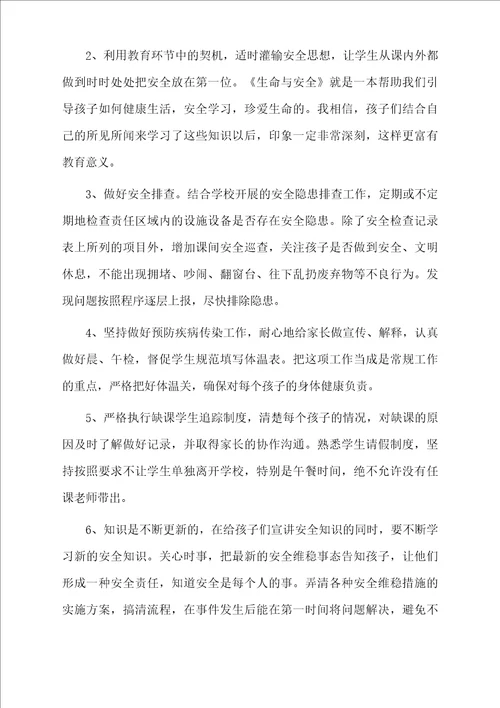 2、利用教育环节中的契机，适时灌输安全思想，让学生从课内外都做到时时处处把安全放在第一位。《生命与安全》就是一本帮助我们引导孩子如何健康生活，安全学习，珍爱生命的。我相信，孩子们结合自己的所见所闻来学习了这些知识以后，印象一定非常深刻，这样更富有教育意义。

3、做好安全排查。结合学校开展的安全隐患排查工作，定期或不定期地检查责任区域内的设施设备是否存在安全隐患。除了安全检查记录表上所列的项目外，增加课间安全巡查，关注孩子是否做到安全、文明休息，不能出现拥堵、吵闹、翻窗台、往下乱扔废弃物等不良行为。发现问题按照程序逐层上报，尽快排除隐患。

4、坚持做好预防疾病传染工作，耐心地给家长做宣传、解释，认真做好晨、午检，督促学生规范填写体温表。把这项工作当成是常规工作的重点，严格把好体温关，确保对每个孩子的身体健康负责。

5、严格执行缺课学生追踪制度，清楚每个孩子的情况，对缺课的原因及时了解做好记录，并取得家长的协作沟通。熟悉学生请假制度，坚持按照要求不让学生单独离开学校，特别是午餐时间，绝不允许没有任课老师带出。

6、知识是不断更新的，在给孩子们宣讲安全知识的同时，要不断学习新的安全知识。关心时事，把最新的安全维稳事态告知孩子，让他们形成一种安全责任，知道安全是每个人的事。弄清各种安全维稳措施的实施方案，搞清流程，在事件发生后能在第一时间将问题解决，避免不